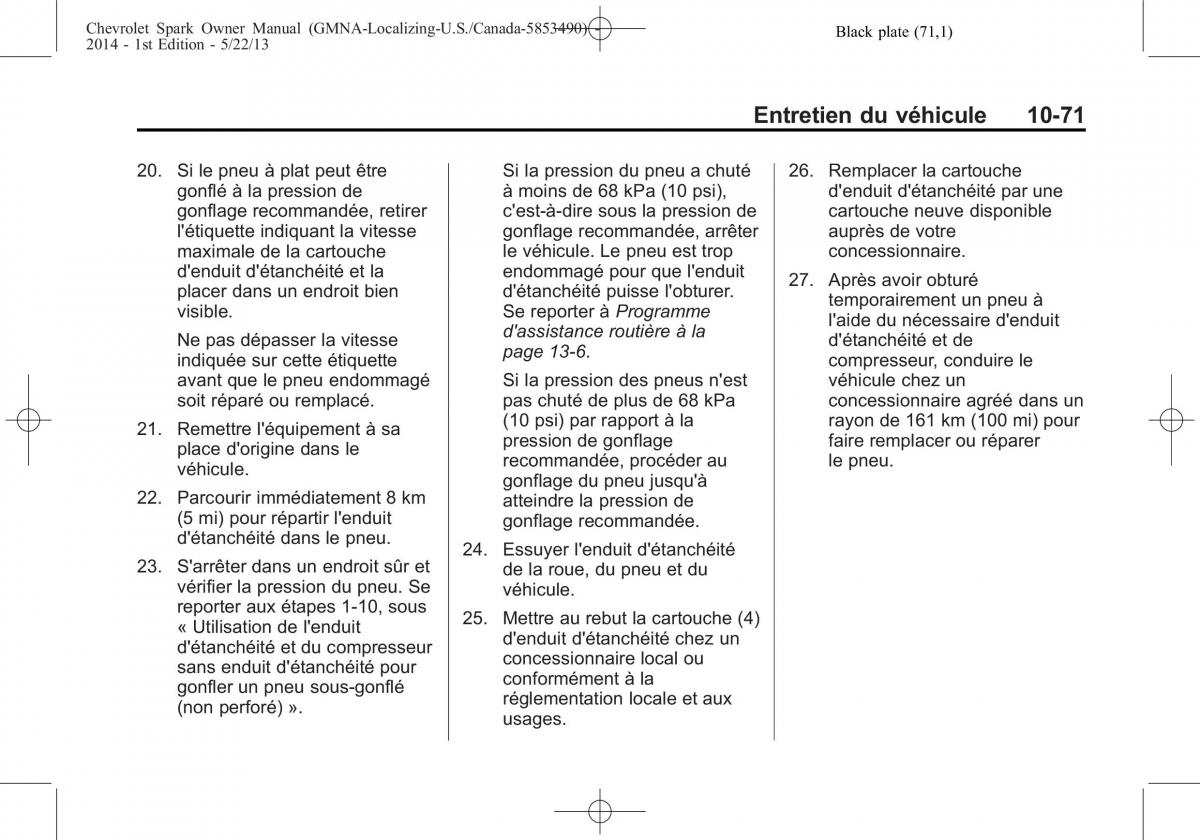 Chevrolet Spark Owner Manual (GMNA-Localizing-U.S./Canada-5853490) - 2014 - 1st Edition - 5/22/13

Black plate (71,1)

Entretien du véhicule 10-71

20. Si le pneu à plat peut être gonflé à la pression de gonflage recommandée, retirer l'étiquette indiquant la vitesse maximale de la cartouche d'enduit d'étanchéité et la placer dans un endroit bien visible.

Ne pas dépasser la vitesse indiquée sur cette étiquette avant que le pneu endommagé soit réparé ou remplacé.

21. Remettre l'équipement à sa place d'origine dans le véhicule.

22. Parcourir immédiatement 8 km (5 mi) pour répartir l'enduit d'étanchéité dans le pneu.

23. S'arrêter dans un endroit sûr et vérifier la pression du pneu. Se reporter aux étapes 1-10, sous « Utilisation de l'enduit d'étanchéité et du compresseur sans enduit d'étanchéité pour gonfler un pneu sous-gonflé (non perforé) ».

Si la pression du pneu a chuté à moins de 68 kPa (10 psi), c'est-à-dire sous la pression de gonflage recommandée, arrêter le véhicule. Le pneu est trop endommagé pour que l'enduit d'étanchéité puisse l'obturer. Se reporter à Programme d'assistance routière à la page 13-6.

Si la pression des pneus n'est pas chuté de plus de 68 kPa (10 psi) par rapport à la pression de gonflage recommandée, procéder au gonflage du pneu jusqu'à atteindre la pression de gonflage recommandée.

24. Essuyer l'enduit d'étanchéité de la roue, du pneu et du véhicule.

25. Mettre au rebut la cartouche (4) d'enduit d'étanchéité chez un concessionnaire local ou conformément à la réglementation locale et aux usages.

26. Remplacer la cartouche d'enduit d'étanchéité par une cartouche neuve disponible auprès de votre concessionnaire.

27. Après avoir obturé temporairement un pneu à l'aide du nécessaire d'enduit d'étanchéité et de compresseur, conduire le véhicule chez un concessionnaire agréé dans un rayon de 161 km (100 mi) pour faire remplacer ou réparer le pneu.